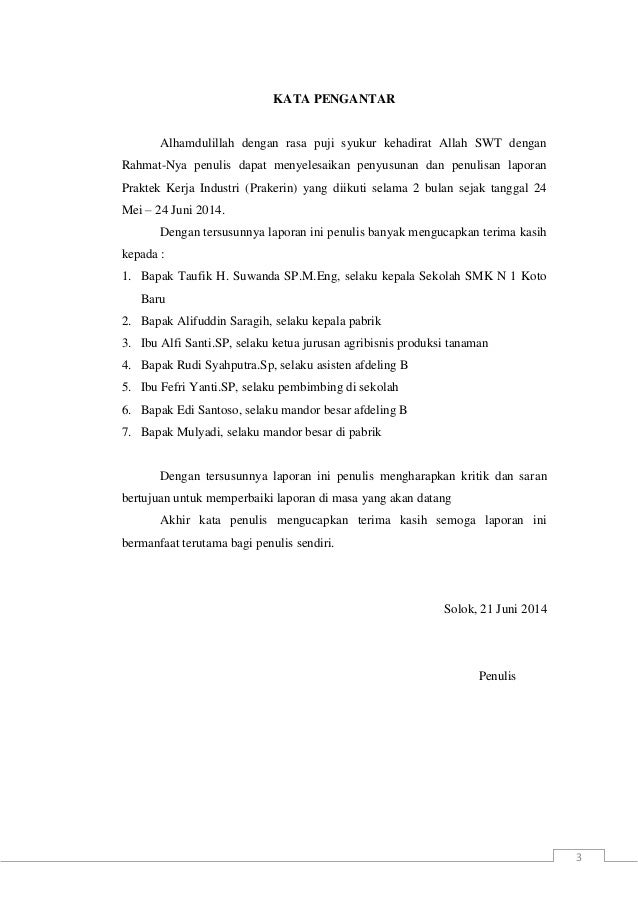 KATA PENGANTAR

Alhamdulillah dengan rasa puji syukur kehadirat Allah SWT dengan Rahmat-Nya penulis dapat menyelesaikan penyusunan dan penulisan laporan Praktek Kerja Industri (Prakerin) yang diikuti selama 2 bulan sejak tanggal 24 Mei – 24 Juni 2014.

Dengan tersusunnya laporan ini penulis banyak mengucapkan terima kasih kepada :

1. Bapak Taufik H. Suwanda SP.M.Eng, selaku kepala Sekolah SMK N 1 Koto Baru
2. Bapak Alifuddin Saragih, selaku kepala pabrik
3. Ibu Alfi Santi.SP, selaku ketua jurusan agribisnis produksi tanaman
4. Bapak Rudi Syahputra.Sp, selaku asisten afdeling B
5. Ibu Fefri Yanti.SP, selaku pembimbing di sekolah
6. Bapak Edi Santoso, selaku mandor besar afdeling B
7. Bapak Mulyadi, selaku mandor besar di pabrik

Dengan tersusunnya laporan ini penulis mengharapkan kritik dan saran bertujuan untuk memperbaiki laporan di masa yang akan datang

Akhir kata penulis mengucapkan terima kasih semoga laporan ini bermanfaat terutama bagi penulis sendiri.

Solok, 21 Juni 2014

Penulis

3